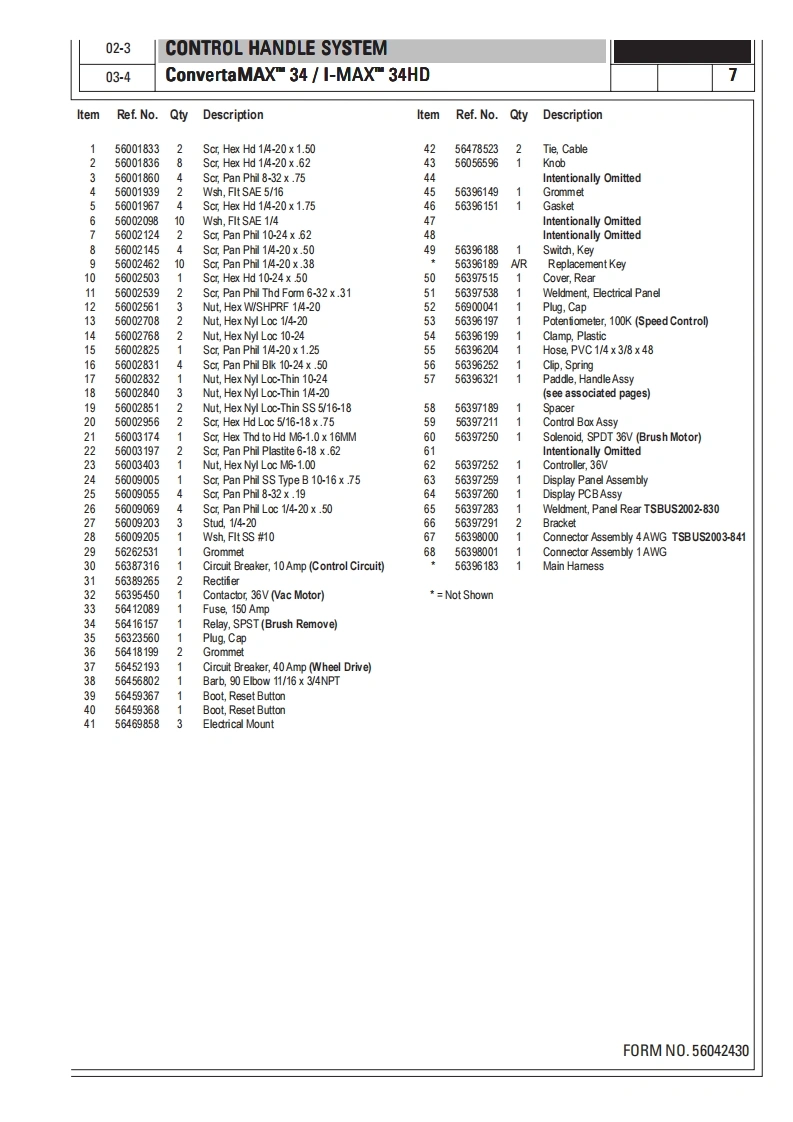 02-3 CONTROL HANDLE SYSTEM

03-4 ConvertaMAX™ 34 / I-MAX™ 34HD

7

| Item | Ref. No. | Qty | Description |
|---|---|---|---|
| 1 | 56001833 | 2 | Scr, Hex Hd 1/4-20 x 1.50 |
| 2 | 56001836 | 8 | Scr, Hex Hd 1/4-20 x .62 |
| 3 | 56001860 | 4 | Scr, Pan Phil 8-32 x .75 |
| 4 | 56001939 | 2 | Wsh, Flt SAE 5/16 |
| 5 | 56001967 | 4 | Scr, Hex Hd 1/4-20 x 1.75 |
| 6 | 56002098 | 10 | Wsh, Flt SAE 1/4 |
| 7 | 56002124 | 2 | Scr, Pan Phil 10-24 x .62 |
| 8 | 56002145 | 4 | Scr, Pan Phil 1/4-20 x .50 |
| 9 | 56002462 | 10 | Scr, Pan Phil 1/4-20 x .38 |
| 10 | 56002503 | 1 | Scr, Hex Hd 10-24 x .50 |
| 11 | 56002539 | 2 | Scr, Pan Phil Thd Form 6-32 x .31 |
| 12 | 56002561 | 3 | Nut, Hex W/SHPRF 1/4-20 |
| 13 | 56002708 | 2 | Nut, Hex Nyl Loc 1/4-20 |
| 14 | 56002768 | 2 | Nut, Hex Nyl Loc 10-24 |
| 15 | 56002825 | 1 | Scr, Pan Phil 1/4-20 x 1.25 |
| 16 | 56002831 | 4 | Scr, Pan Phil Blk 10-24 x .50 |
| 17 | 56002832 | 1 | Nut, Hex Nyl Loc-Thin 10-24 |
| 18 | 56002840 | 3 | Nut, Hex Nyl Loc-Thin 1/4-20 |
| 19 | 56002851 | 2 | Nut, Hex Nyl Loc-Thin SS 5/16-18 |
| 20 | 56002956 | 2 | Scr, Hex Hd Loc 5/16-18 x .75 |
| 21 | 56003174 | 1 | Scr, Hex Thd to Hd M6-1.0 x 16MM |
| 22 | 56003197 | 2 | Scr, Pan Phil Plastite 6-18 x .62 |
| 23 | 56003403 | 1 | Nut, Hex Nyl Loc M6-1.00 |
| 24 | 56009005 | 1 | Scr, Pan Phil SS Type B 10-16 x .75 |
| 25 | 56009055 | 4 | Scr, Pan Phil 8-32 x .19 |
| 26 | 56009069 | 4 | Scr, Pan Phil Loc 1/4-20 x .50 |
| 27 | 56009203 | 3 | Stud, 1/4-20 |
| 28 | 56009205 | 1 | Wsh, Flt SS #10 |
| 29 | 56262531 | 1 | Grommet |
| 30 | 56387316 | 1 | Circuit Breaker, 10 Amp (Control Circuit) |
| 31 | 56389265 | 2 | Rectifier |
| 32 | 56395450 | 1 | Contactor, 36V (Vac Motor) |
| 33 | 56412089 | 1 | Fuse, 150 Amp |
| 34 | 56416157 | 1 | Relay, SPST (Brush Remove) |
| 35 | 56323560 | 1 | Plug, Cap |
| 36 | 56418199 | 2 | Grommet |
| 37 | 56452193 | 1 | Circuit Breaker, 40 Amp (Wheel Drive) |
| 38 | 56456802 | 1 | Barb, 90 Elbow 11/16 x 3/4NPT |
| 39 | 56459367 | 1 | Boot, Reset Button |
| 40 | 56459368 | 1 | Boot, Reset Button |
| 41 | 56469858 | 3 | Electrical Mount |

| Item | Ref. No. | Qty | Description |
|---|---|---|---|
| 42 | 56478523 | 2 | Tie, Cable |
| 43 | 56056596 | 1 | Knob |
| 44 | | | Intentionally Omitted |
| 45 | 56396149 | 1 | Grommet |
| 46 | 56396151 | 1 | Gasket |
| 47 | | | Intentionally Omitted |
| 48 | | | Intentionally Omitted |
| 49 | 56396188 | 1 | Switch, Key |
| * | 56396189 | A/R | Replacement Key |
| 50 | 56397515 | 1 | Cover, Rear |
| 51 | 56397538 | 1 | Weldment, Electrical Panel |
| 52 | 56900041 | 1 | Plug, Cap |
| 53 | 56396197 | 1 | Potentiometer, 100K (Speed Control) |
| 54 | 56396199 | 1 | Clamp, Plastic |
| 55 | 56396204 | 1 | Hose, PVC 1/4 x 3/8 x 48 |
| 56 | 56396252 | 1 | Clip, Spring |
| 57 | 56396321 | 1 | Paddle, Handle Assy (see associated pages) |
| 58 | 56397189 | 1 | Spacer |
| 59 | 56397211 | 1 | Control Box Assy |
| 60 | 56397250 | 1 | Solenoid, SPDT 36V (Brush Motor) |
| 61 | | | Intentionally Omitted |
| 62 | 56397252 | 1 | Controller, 36V |
| 63 | 56397259 | 1 | Display Panel Assembly |
| 64 | 56397260 | 1 | Display PCB Assy |
| 65 | 56397283 | 1 | Weldment, Panel Rear TSBUS2002-830 |
| 66 | 56397291 | 2 | Bracket |
| 67 | 56398000 | 1 | Connector Assembly 4 AWG TSBUS2003-841 |
| 68 | 56398001 | 1 | Connector Assembly 1 AWG |
| * | 56396183 | 1 | Main Harness |

* = Not Shown

FORM NO. 56042430